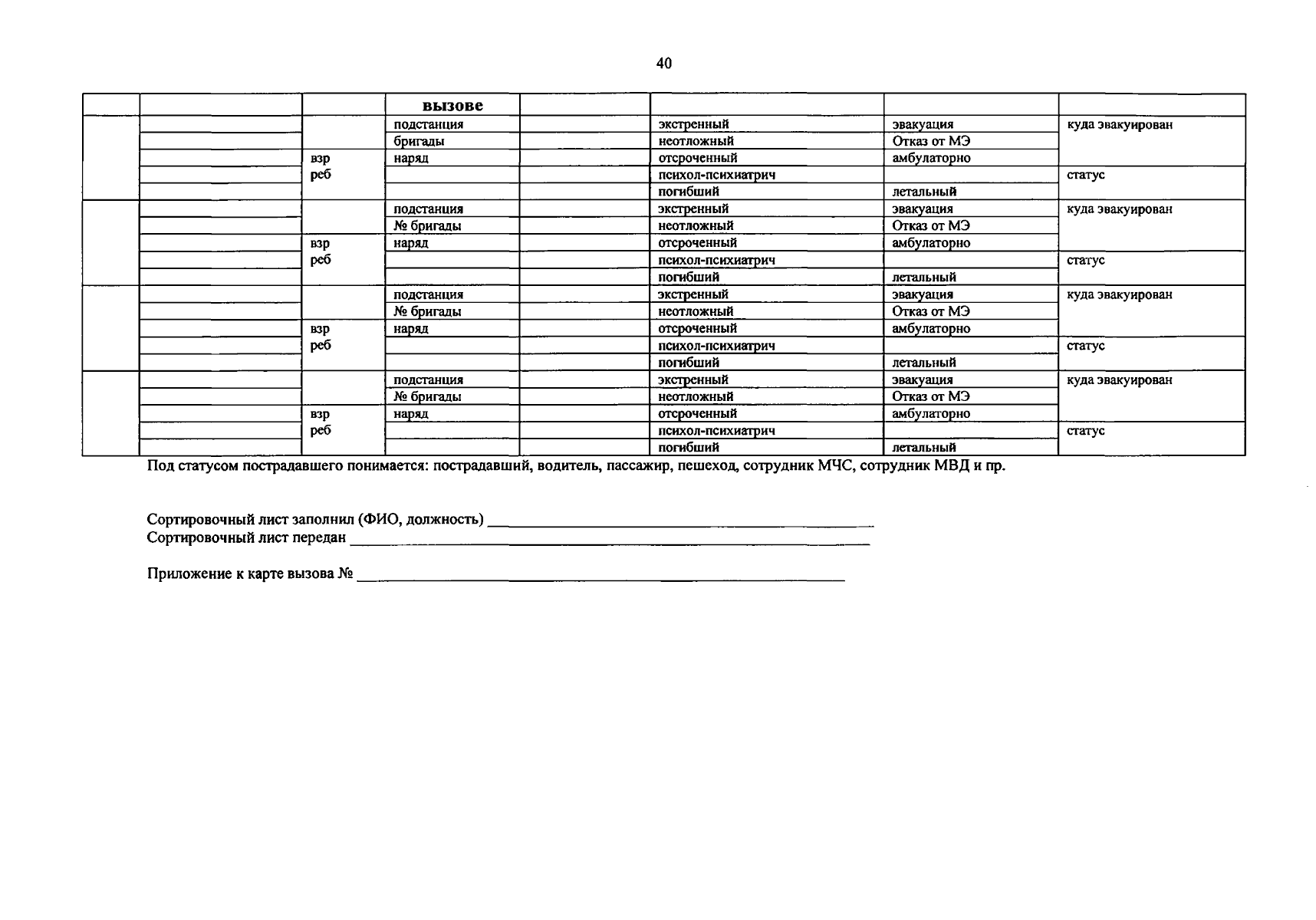 40

|  |  |  | вызове |  |  |  |  |
|---|---|---|---|---|---|---|---|
|  |  |  | подстанция |  | экстренный | эвакуация | куда эвакуирован |
|  |  |  | бригады |  | неотложный | Отказ от МЭ |  |
|  |  | взр | наряд |  | отсроченный | амбулаторно |  |
|  |  | реб |  |  | психол-психиатрич |  | статус |
|  |  |  |  |  | погибший | летальный |  |
|  |  |  | подстанция |  | экстренный | эвакуация | куда эвакуирован |
|  |  |  | № бригады |  | неотложный | Отказ от МЭ |  |
|  |  | взр | наряд |  | отсроченный | амбулаторно |  |
|  |  | реб |  |  | психол-психиатрич |  | статус |
|  |  |  |  |  | погибший | летальный |  |
|  |  |  | подстанция |  | экстренный | эвакуация | куда эвакуирован |
|  |  |  | № бригады |  | неотложный | Отказ от МЭ |  |
|  |  | взр | наряд |  | отсроченный | амбулаторно |  |
|  |  | реб |  |  | психол-психиатрич |  | статус |
|  |  |  |  |  | погибший | летальный |  |
|  |  |  | подстанция |  | экстренный | эвакуация | куда эвакуирован |
|  |  |  | № бригады |  | неотложный | Отказ от МЭ |  |
|  |  | взр | наряд |  | отсроченный | амбулаторно |  |
|  |  | реб |  |  | психол-психиатрич |  | статус |
|  |  |  |  |  | погибший | летальный |  |

Под статусом пострадавшего понимается: пострадавший, водитель, пассажир, пешеход, сотрудник МЧС, сотрудник МВД и пр.

Сортировочный лист заполнил (ФИО, должность) ____
Сортировочный лист передан ____

Приложение к карте вызова № ____